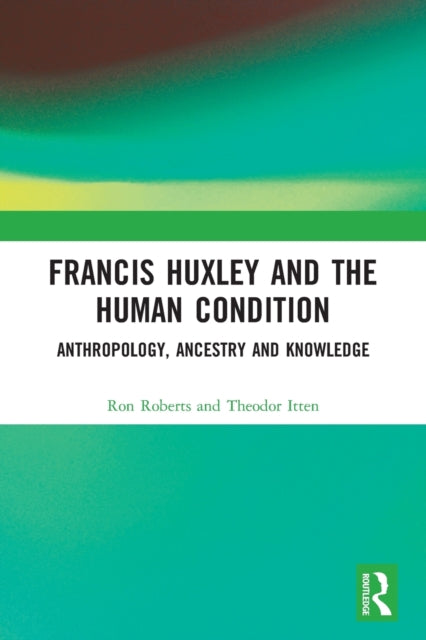 FRANCIS HUXLEY AND THE HUMAN CONDITION

ANTHROPOLOGY, ANCESTRY AND KNOWLEDGE

Ron Roberts and Theodor Itten

ROUTLEDGE